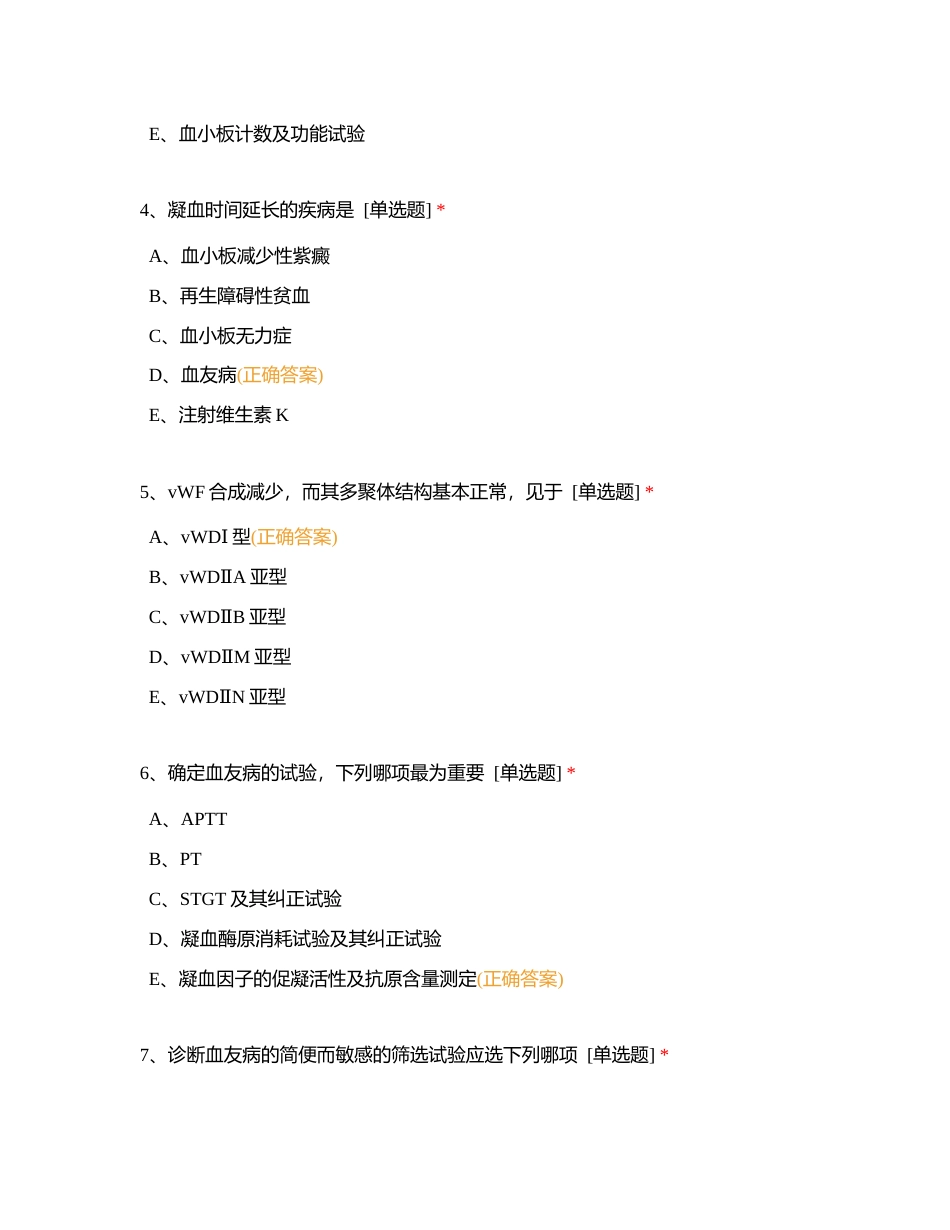 E、血小板计数及功能试验

4、凝血时间延长的疾病是 [单选题] *

A、血小板减少性紫癜

B、再生障碍性贫血

C、血小板无力症

D、血友病(正确答案)

E、注射维生素 K

5、vWF 合成减少，而其多聚体结构基本正常，见于 [单选题] *

A、vWDI 型(正确答案)

B、vWDⅡA 亚型

C、vWDⅡB 亚型

D、vWDⅡM 亚型

E、vWDⅡN 亚型

6、确定血友病的试验，下列哪项最为重要 [单选题] *

A、APTT

B、PT

C、STGT 及其纠正试验

D、凝血酶原消耗试验及其纠正试验

E、凝血因子的促凝活性及抗原含量测定(正确答案)

7、诊断血友病的简便而敏感的筛选试验应选下列哪项 [单选题] *